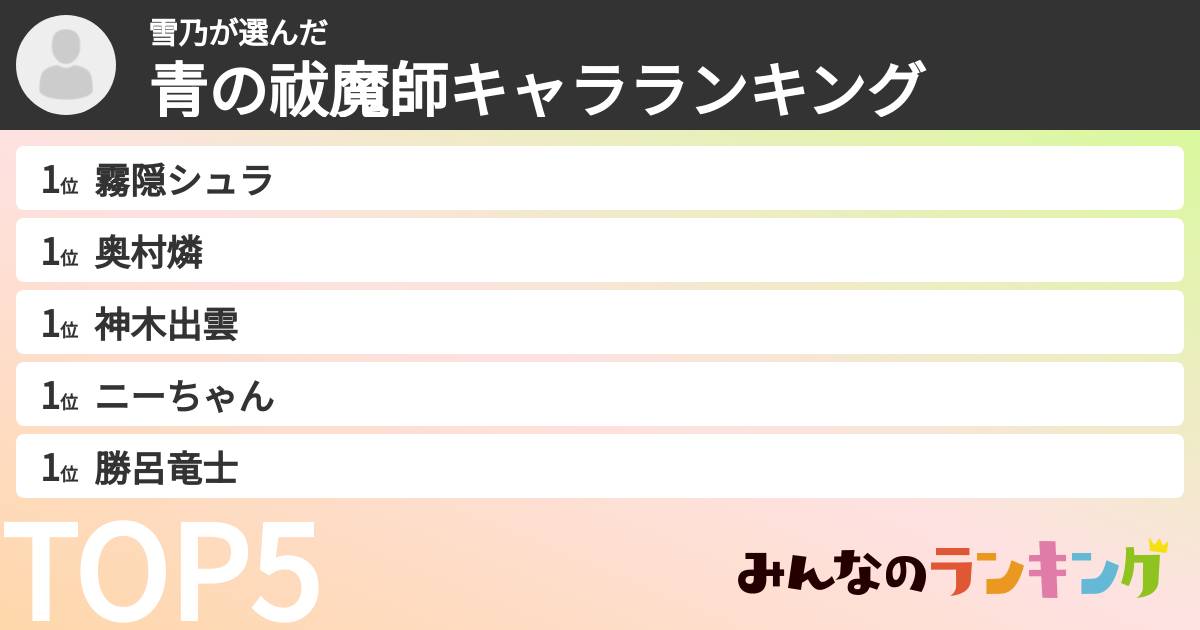 雪乃が選んだ
青の祓魔師キャラランキング

1位 霧隠シュラ
1位 奥村燐
1位 神木出雲
1位 ニーちゃん
1位 勝呂竜士

TOP5

みんなのランキング